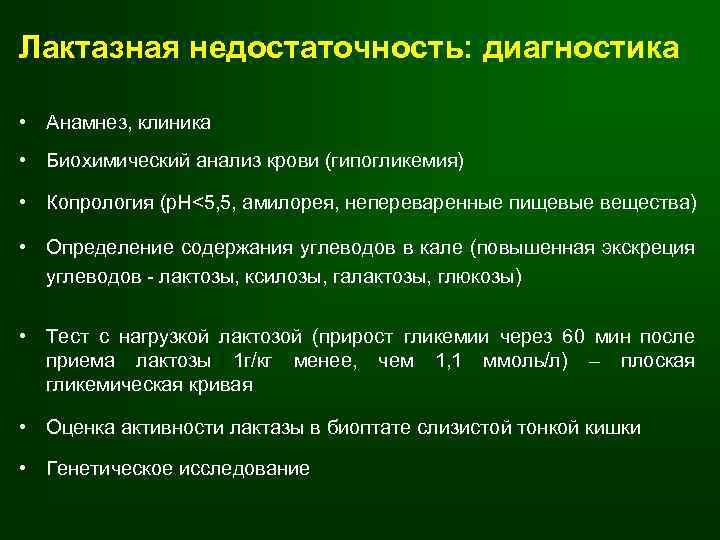 Лактазная недостаточность: диагностика

• Анамнез, клиника

• Биохимический анализ крови (гипогликемия)

• Копрология (pH<5,5, амилорея, непереваренные пищевые вещества)

• Определение содержания углеводов в кале (повышенная экскреция углеводов - лактозы, ксилозы, галактозы, глюкозы)

• Тест с нагрузкой лактозой (прирост гликемии через 60 мин после приема лактозы 1г/кг менее, чем 1,1 ммоль/л) – плоская гликемическая кривая

• Оценка активности лактазы в биоптате слизистой тонкой кишки

• Генетическое исследование